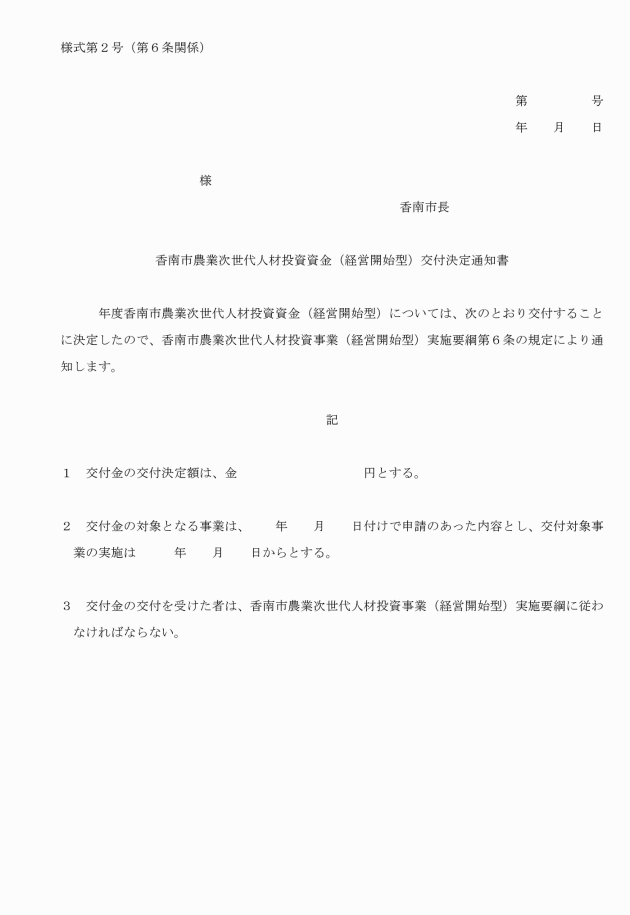 様式第２号（第６条関係）

第　　　　号
年　　月　　日

様

香南市長

香南市農業次世代人材投資資金（経営開始型）交付決定通知書

年度香南市農業次世代人材投資資金（経営開始型）については、次のとおり交付することに決定したので、香南市農業次世代人材投資事業（経営開始型）実施要綱第６条の規定により通知します。

記

１　交付金の交付決定額は、金　　　　　　　　円とする。

２　交付金の対象となる事業は、　　年　　月　　日付けで申請のあった内容とし、交付対象事業の実施は　　　年　　月　　日からとする。

３　交付金の交付を受けた者は、香南市農業次世代人材投資事業（経営開始型）実施要綱に従わなければならない。